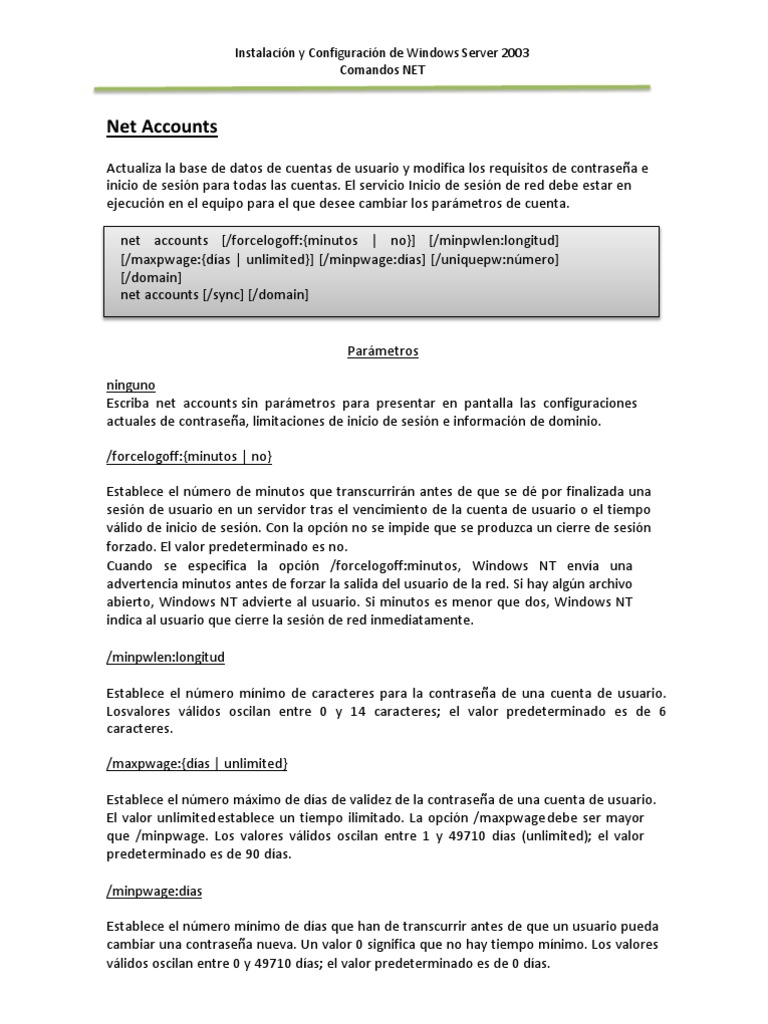 Instalación y Configuración de Windows Server 2003
Comandos NET

Net Accounts

Actualiza la base de datos de cuentas de usuario y modifica los requisitos de contraseña e inicio de sesión para todas las cuentas. El servicio Inicio de sesión de red debe estar en ejecución en el equipo para el que desee cambiar los parámetros de cuenta.

net accounts [/forcelogoff:{minutos | no}] [/minpwlen:longitud] [/maxpwage:{días | unlimited}] [/minpwage:días] [/uniquepw:número] [/domain]
net accounts [/sync] [/domain]

Parámetros

ninguno
Escriba net accounts sin parámetros para presentar en pantalla las configuraciones actuales de contraseña, limitaciones de inicio de sesión e información de dominio.

/forcelogoff:{minutos | no}

Establece el número de minutos que transcurrirán antes de que se dé por finalizada una sesión de usuario en un servidor tras el vencimiento de la cuenta de usuario o el tiempo válido de inicio de sesión. Con la opción no se impide que se produzca un cierre de sesión forzado. El valor predeterminado es no.
Cuando se especifica la opción /forcelogoff:minutos, Windows NT envía una advertencia minutos antes de forzar la salida del usuario de la red. Si hay algún archivo abierto, Windows NT advierte al usuario. Si minutos es menor que dos, Windows NT indica al usuario que cierre la sesión de red inmediatamente.

/minpwlen:longitud

Establece el número mínimo de caracteres para la contraseña de una cuenta de usuario. Losvalores válidos oscilan entre 0 y 14 caracteres; el valor predeterminado es de 6 caracteres.

/maxpwage:{días | unlimited}

Establece el número máximo de días de validez de la contraseña de una cuenta de usuario. El valor unlimitedestablece un tiempo ilimitado. La opción /maxpwagedebe ser mayor que /minpwage. Los valores válidos oscilan entre 1 y 49710 días (unlimited); el valor predeterminado es de 90 días.

/minpwage:días

Establece el número mínimo de días que han de transcurrir antes de que un usuario pueda cambiar una contraseña nueva. Un valor 0 significa que no hay tiempo mínimo. Los valores válidos oscilan entre 0 y 49710 días; el valor predeterminado es de 0 días.